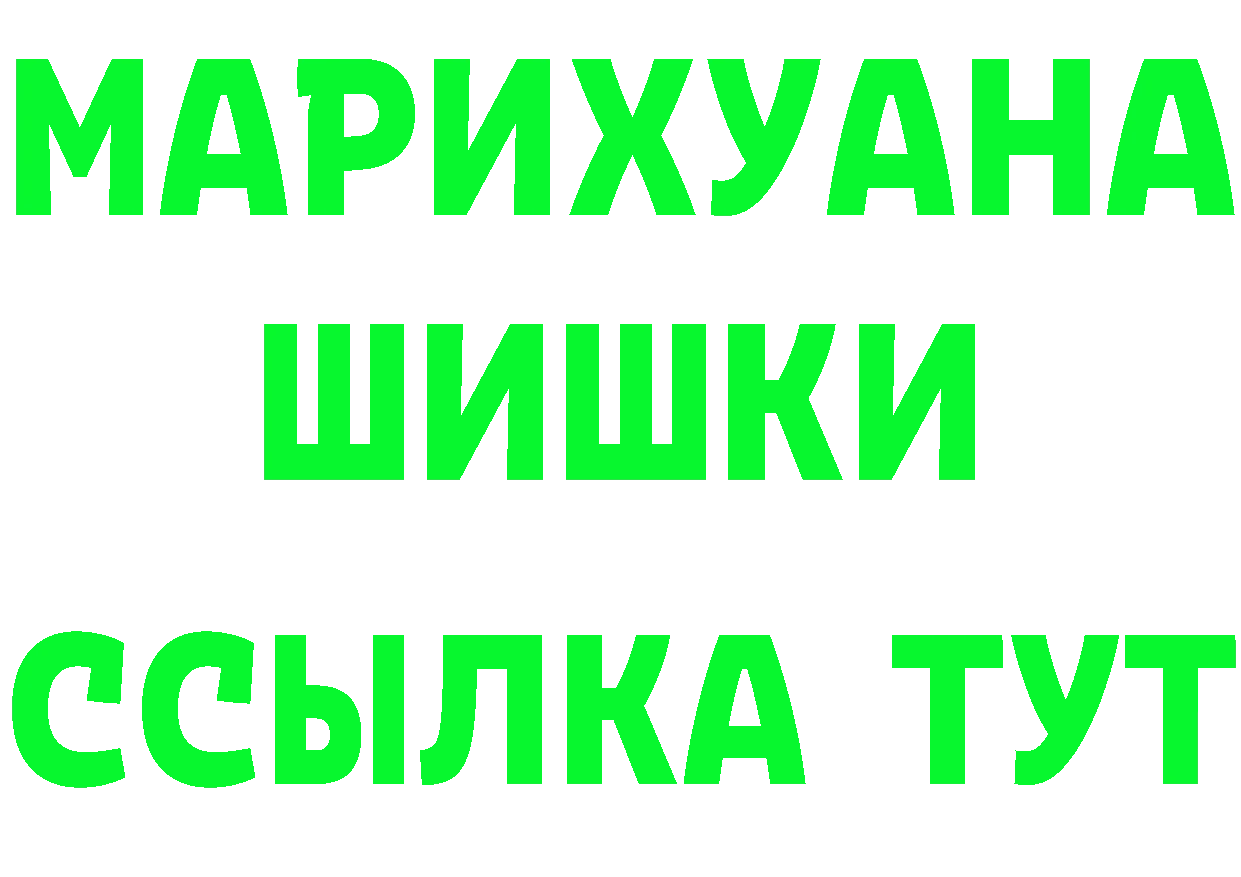 МАРИХУАНА ШИШКИ

ССЫЛКА ТУТ